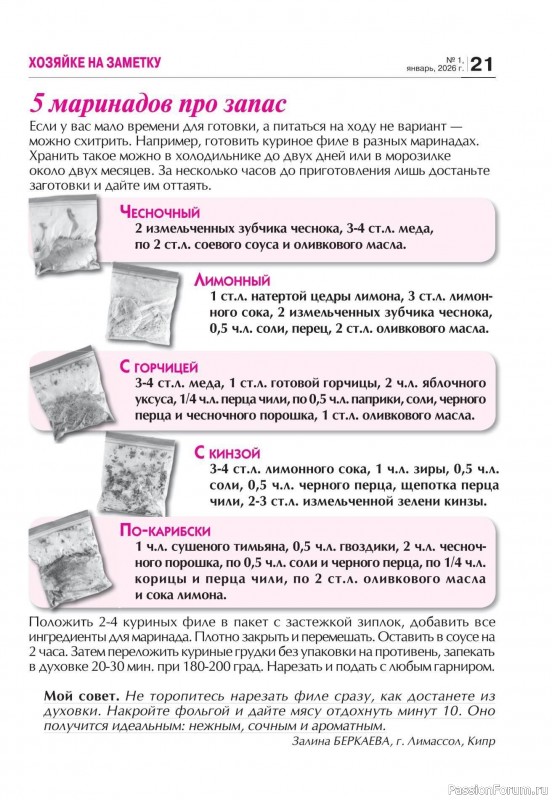 ХОЗЯЙКЕ НА ЗАМЕТКУ

№ 1, январь, 2026 г. 21

5 маринадов про запас

Если у вас мало времени для готовки, а питаться на ходу не вариант — можно схитрить. Например, готовить куриное филе в разных маринадах. Хранить такое можно в холодильнике до двух дней или в морозилке около двух месяцев. За несколько часов до приготовления лишь достаньте заготовки и дайте им оттаять.

Чесночный
2 измельченных зубчика чеснока, 3-4 ст.л. меда, по 2 ст.л. соевого соуса и оливкового масла.

Лимонный
1 ст.л. натертой цедры лимона, 3 ст.л. лимонного сока, 2 измельченных зубчика чеснока, 0,5 ч.л. соли, перец, 2 ст.л. оливкового масла.

С горчицей
3-4 ст.л. меда, 1 ст.л. готовой горчицы, 2 ч.л. яблочного уксуса, 1/4 ч.л. перца чили, по 0,5 ч.л. паприки, соли, черного перца и чесночного порошка, 1 ст.л. оливкового масла.

С кинзой
3-4 ст.л. лимонного сока, 1 ч.л. зиры, 0,5 ч.л. соли, 0,5 ч.л. черного перца, щепотка перца чили, 2-3 ст.л. измельченной зелени кинзы.

По-карибски
1 ч.л. сушеного тимьяна, 0,5 ч.л. гвоздики, 2 ч.л. чесночного порошка, по 0,5 ч.л. соли и черного перца, по 1/4 ч.л. корицы и перца чили, по 2 ст.л. оливкового масла и сока лимона.

Положить 2-4 куриных филе в пакет с застежкой зиплок, добавить все ингредиенты для маринада. Плотно закрыть и перемешать. Оставить в соусе на 2 часа. Затем переложить куриные грудки без упаковки на противень, запекать в духовке 20-30 мин. при 180-200 град. Нарезать и подать с любым гарниром.

Мой совет. Не торопитесь нарезать филе сразу, как достанете из духовки. Накройте фольгой и дайте мясу отдохнуть минут 10. Оно получится идеальным: нежным, сочным и ароматным.

Залина БЕРКАЕВА, г. Лимассол, Кипр

PassionForum.ru